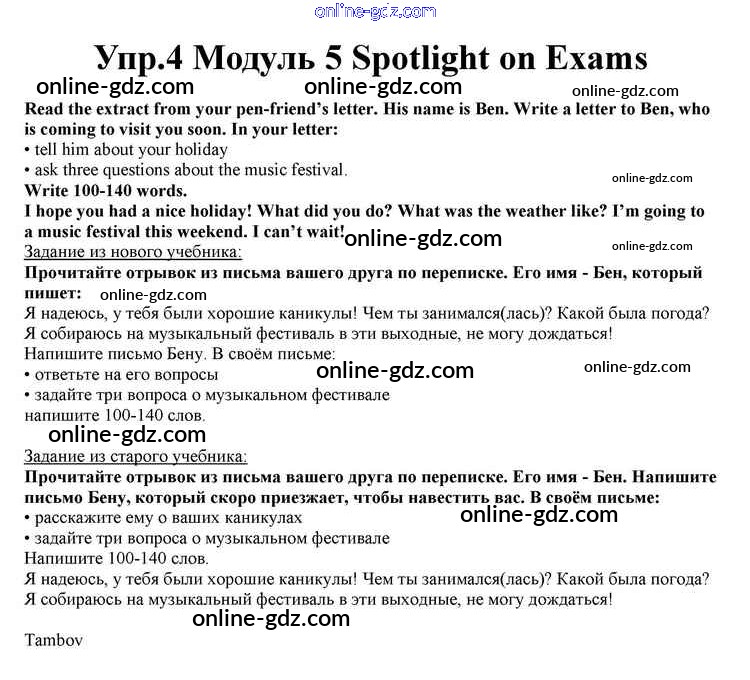 Упр.4 Модуль 5 Spotlight on Exams

Read the extract from your pen-friend's letter. His name is Ben. Write a letter to Ben, who is coming to visit you soon. In your letter:
• tell him about your holiday
• ask three questions about the music festival.
Write 100-140 words.
I hope you had a nice holiday! What did you do? What was the weather like? I'm going to a music festival this weekend. I can't wait!

Задание из нового учебника:
Прочитайте отрывок из письма вашего друга по переписке. Его имя - Бен, который пишет:
Я надеюсь, у тебя были хорошие каникулы! Чем ты занимался(лась)? Какой была погода? Я собираюсь на музыкальный фестиваль в эти выходные, не могу дождаться!
Напишите письмо Бену. В своём письме:
• ответьте на его вопросы
• задайте три вопроса о музыкальном фестивале
напишите 100-140 слов.

Задание из старого учебника:
Прочитайте отрывок из письма вашего друга по переписке. Его имя - Бен. Напишите письмо Бену, который скоро приезжает, чтобы навестить вас. В своём письме:
• расскажите ему о ваших каникулах
• задайте три вопроса о музыкальном фестивале
Напишите 100-140 слов.
Я надеюсь, у тебя были хорошие каникулы! Чем ты занимался(лась)? Какой была погода? Я собираюсь на музыкальный фестиваль в эти выходные, не могу дождаться!

Tambov

online-gdz.com